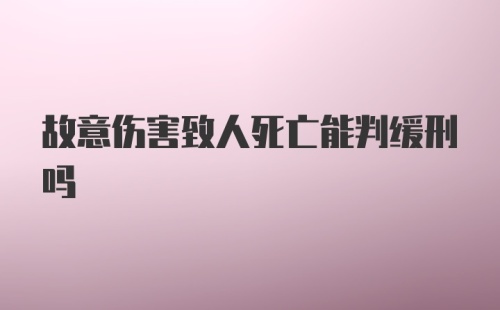 故意伤害致人死亡能判缓刑吗